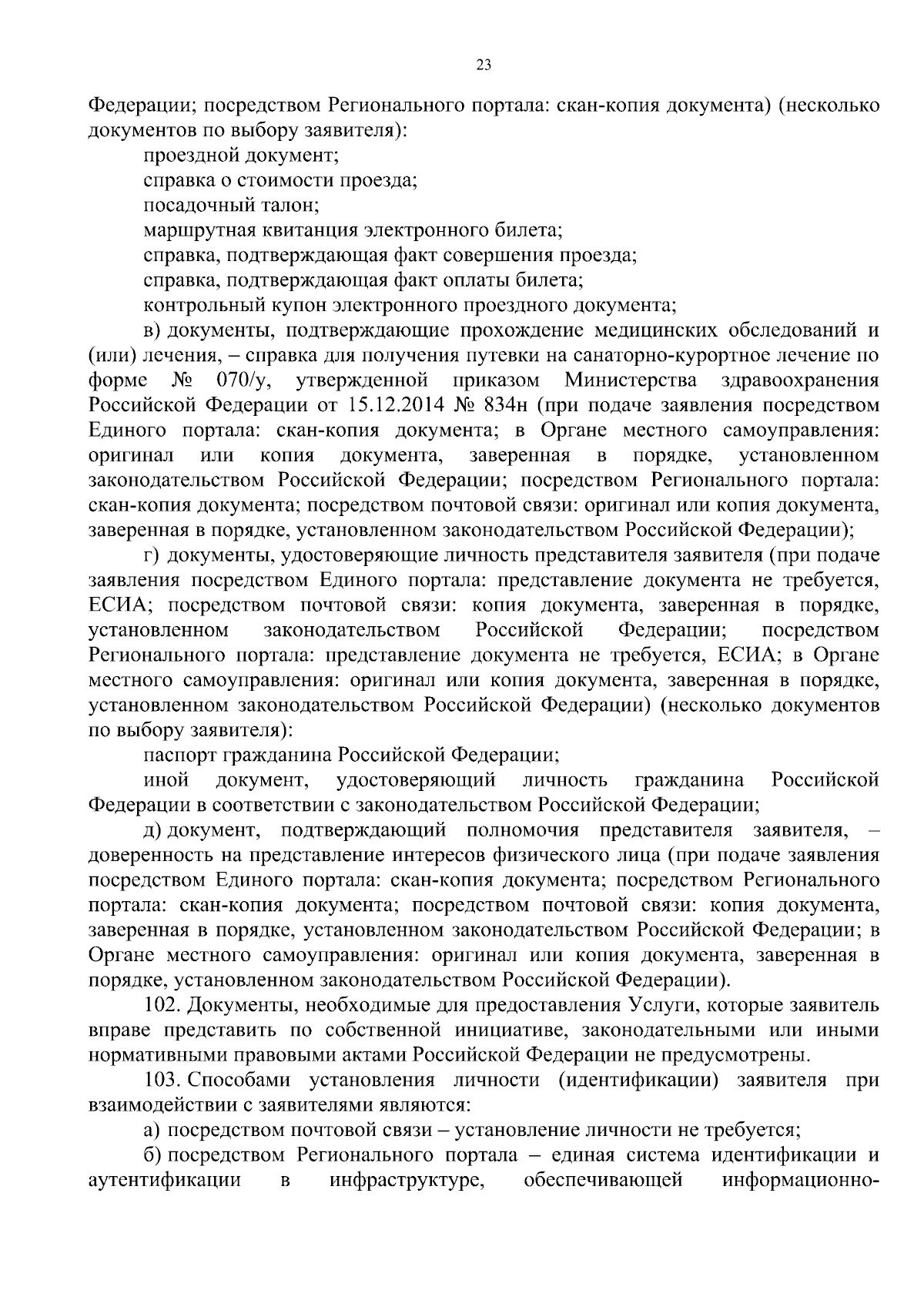 23

Федерации; посредством Регионального портала: скан-копия документа) (несколько документов по выбору заявителя):

проездной документ;

справка о стоимости проезда;

посадочный талон;

маршрутная квитанция электронного билета;

справка, подтверждающая факт совершения проезда;

справка, подтверждающая факт оплаты билета;

контрольный купон электронного проездного документа;

в) документы, подтверждающие прохождение медицинских обследований и (или) лечения, – справка для получения путевки на санаторно-курортное лечение по форме № 070/у, утвержденной приказом Министерства здравоохранения Российской Федерации от 15.12.2014 № 834н (при подаче заявления посредством Единого портала: скан-копия документа; в Органе местного самоуправления: оригинал или копия документа, заверенная в порядке, установленном законодательством Российской Федерации; посредством Регионального портала: скан-копия документа; посредством почтовой связи: оригинал или копия документа, заверенная в порядке, установленном законодательством Российской Федерации);

г) документы, удостоверяющие личность представителя заявителя (при подаче заявления посредством Единого портала: представление документа не требуется, ЕСИА; посредством почтовой связи: копия документа, заверенная в порядке, установленном законодательством Российской Федерации; посредством Регионального портала: представление документа не требуется, ЕСИА; в Органе местного самоуправления: оригинал или копия документа, заверенная в порядке, установленном законодательством Российской Федерации) (несколько документов по выбору заявителя):

паспорт гражданина Российской Федерации;

иной документ, удостоверяющий личность гражданина Российской Федерации в соответствии с законодательством Российской Федерации;

д) документ, подтверждающий полномочия представителя заявителя, – доверенность на представление интересов физического лица (при подаче заявления посредством Единого портала: скан-копия документа; посредством Регионального портала: скан-копия документа; посредством почтовой связи: копия документа, заверенная в порядке, установленном законодательством Российской Федерации; в Органе местного самоуправления: оригинал или копия документа, заверенная в порядке, установленном законодательством Российской Федерации).

102. Документы, необходимые для предоставления Услуги, которые заявитель вправе представить по собственной инициативе, законодательными или иными нормативными правовыми актами Российской Федерации не предусмотрены.

103. Способами установления личности (идентификации) заявителя при взаимодействии с заявителями являются:

а) посредством почтовой связи – установление личности не требуется;

б) посредством Регионального портала – единая система идентификации и аутентификации в инфраструктуре, обеспечивающей информационно-